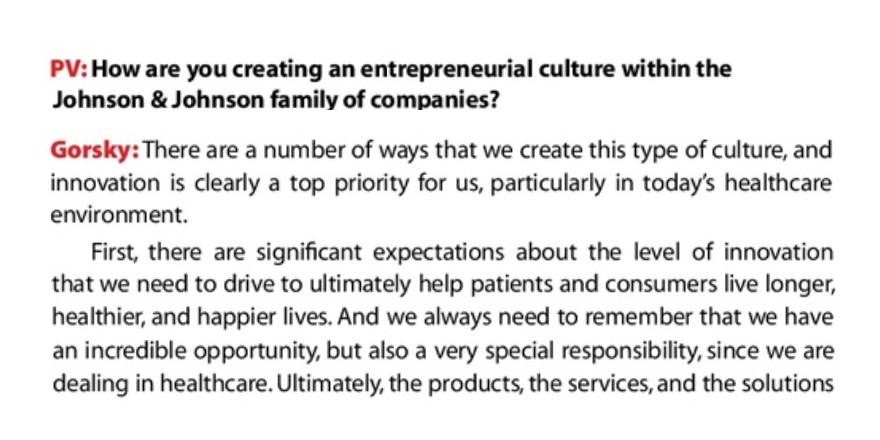 PV: How are you creating an entrepreneurial culture within the Johnson & Johnson family of companies?

Gorsky: There are a number of ways that we create this type of culture, and innovation is clearly a top priority for us, particularly in today's healthcare environment.

First, there are significant expectations about the level of innovation that we need to drive to ultimately help patients and consumers live longer, healthier, and happier lives. And we always need to remember that we have an incredible opportunity, but also a very special responsibility, since we are dealing in healthcare. Ultimately, the products, the services, and the solutions